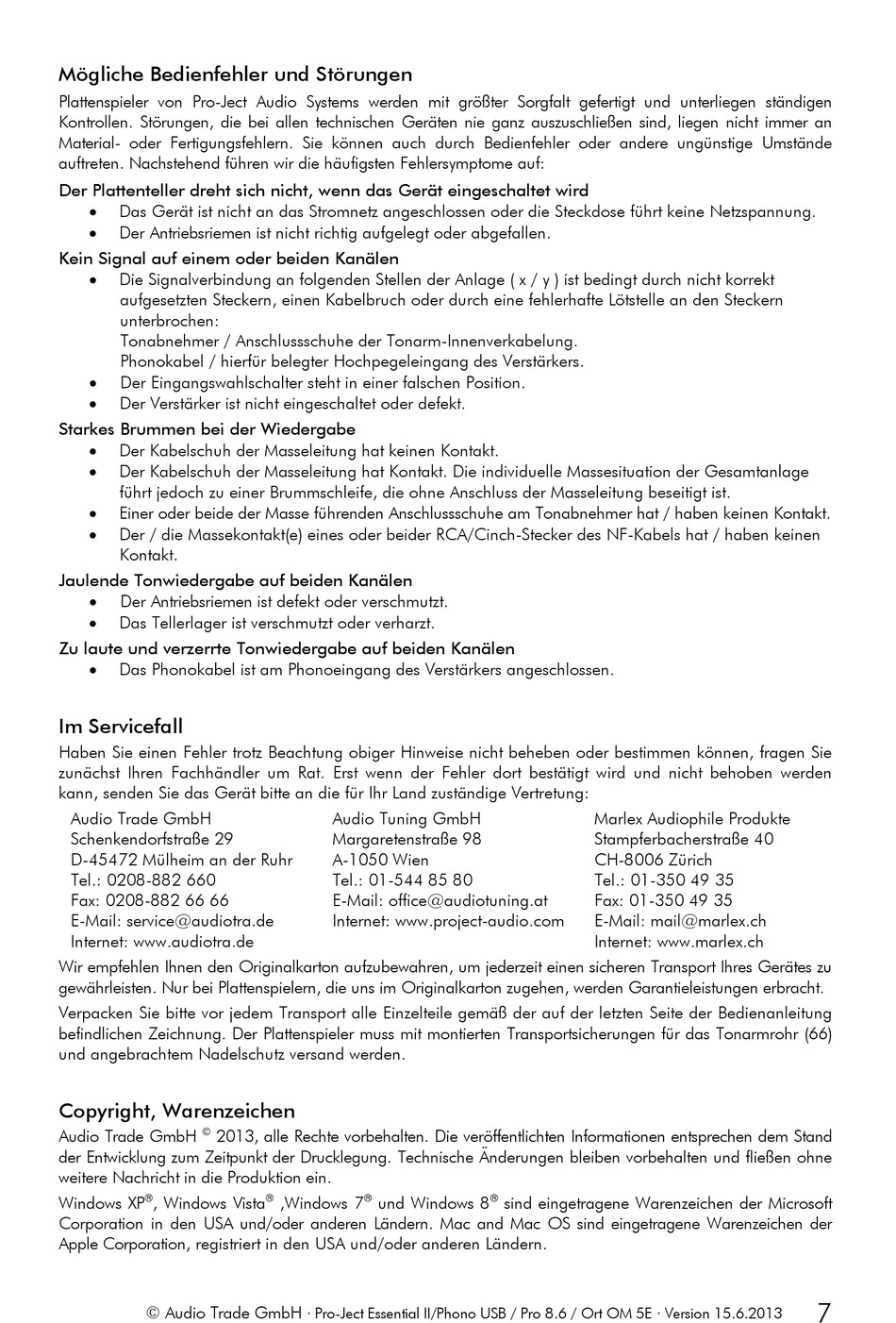 Mögliche Bedienfehler und Störungen

Plattenspieler von Pro-Ject Audio Systems werden mit größter Sorgfalt gefertigt und unterliegen ständigen Kontrollen. Störungen, die bei allen technischen Geräten nie ganz auszuschließen sind, liegen nicht immer an Material- oder Fertigungsfehlern. Sie können auch durch Bedienfehler oder andere ungünstige Umstände auftreten. Nachstehend führen wir die häufigsten Fehlersymptome auf:

Der Plattenteller dreht sich nicht, wenn das Gerät eingeschaltet wird
• Das Gerät ist nicht an das Stromnetz angeschlossen oder die Steckdose führt keine Netzspannung.
• Der Antriebsriemen ist nicht richtig aufgelegt oder abgefallen.

Kein Signal auf einem oder beiden Kanälen
• Die Signalverbindung an folgenden Stellen der Anlage ( x / y ) ist bedingt durch nicht korrekt aufgesetzten Steckern, einen Kabelbruch oder durch eine fehlerhafte Lötstelle an den Steckern unterbrochen:
Tonabnehmer / Anschlussschuhe der Tonarm-Innenverkabelung.
Phonokabel / hierfür belegter Hochpegeleingang des Verstärkers.
• Der Eingangswahlschalter steht in einer falschen Position.
• Der Verstärker ist nicht eingeschaltet oder defekt.

Starkes Brummen bei der Wiedergabe
• Der Kabelschuh der Masseleitung hat keinen Kontakt.
• Der Kabelschuh der Masseleitung hat Kontakt. Die individuelle Massesituation der Gesamtanlage führt jedoch zu einer Brummschleife, die ohne Anschluss der Masseleitung beseitigt ist.
• Einer oder beide der Masse führenden Anschlussschuhe am Tonabnehmer hat / haben keinen Kontakt.
• Der / die Massekontakt(e) eines oder beider RCA/Cinch-Stecker des NF-Kabels hat / haben keinen Kontakt.

Jaulende Tonwiedergabe auf beiden Kanälen
• Der Antriebsriemen ist defekt oder verschmutzt.
• Das Tellerlager ist verschmutzt oder verharzt.

Zu laute und verzerrte Tonwiedergabe auf beiden Kanälen
• Das Phonokabel ist am Phonoeingang des Verstärkers angeschlossen.

Im Servicefall

Haben Sie einen Fehler trotz Beachtung obiger Hinweise nicht beheben oder bestimmen können, fragen Sie zunächst Ihren Fachhändler um Rat. Erst wenn der Fehler dort bestätigt wird und nicht behoben werden kann, senden Sie das Gerät bitte an die für Ihr Land zuständige Vertretung:

Audio Trade GmbH
Schenkendorfstraße 29
D-45472 Mülheim an der Ruhr
Tel.: 0208-882 660
Fax: 0208-882 66 66
E-Mail: service@audiotra.de
Internet: www.audiotra.de

Audio Tuning GmbH
Margaretenstraße 98
A-1050 Wien
Tel.: 01-544 85 80
E-Mail: office@audiotuning.at
Internet: www.project-audio.com

Marlex Audiophile Produkte
Stampferbacherstraße 40
CH-8006 Zürich
Tel.: 01-350 49 35
Fax: 01-350 49 35
E-Mail: mail@marlex.ch
Internet: www.marlex.ch

Wir empfehlen Ihnen den Originalkarton aufzubewahren, um jederzeit einen sicheren Transport Ihres Gerätes zu gewährleisten. Nur bei Plattenspielern, die uns im Originalkarton zugehen, werden Garantieleistungen erbracht.

Verpacken Sie bitte vor jedem Transport alle Einzelteile gemäß der auf der letzten Seite der Bedienanleitung befindlichen Zeichnung. Der Plattenspieler muss mit montierten Transportsicherungen für das Tonarmrohr (66) und angebrachtem Nadelschutz versand werden.

Copyright, Warenzeichen

Audio Trade GmbH © 2013, alle Rechte vorbehalten. Die veröffentlichten Informationen entsprechen dem Stand der Entwicklung zum Zeitpunkt der Drucklegung. Technische Änderungen bleiben vorbehalten und fließen ohne weitere Nachricht in die Produktion ein.

Windows XP®, Windows Vista® ,Windows 7® und Windows 8® sind eingetragene Warenzeichen der Microsoft Corporation in den USA und/oder anderen Ländern. Mac and Mac OS sind eingetragene Warenzeichen der Apple Corporation, registriert in den USA und/oder anderen Ländern.

© Audio Trade GmbH · Pro-Ject Essential II/Phono USB / Pro 8.6 / Ort OM 5E · Version 15.6.2013 7